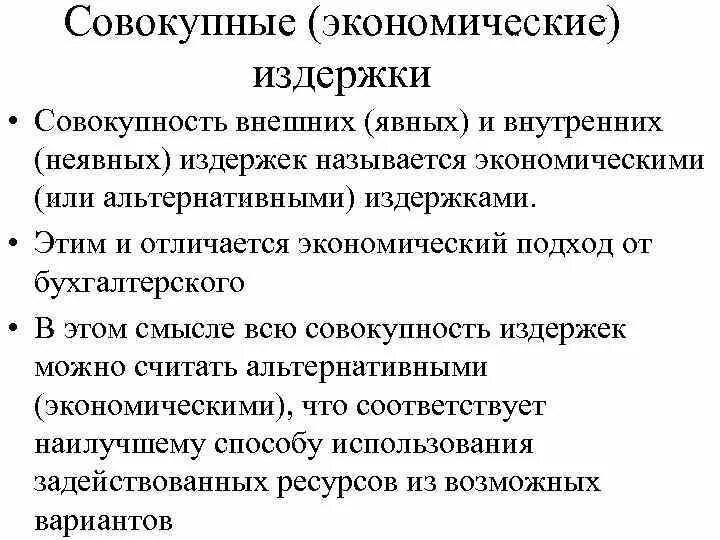 Совокупные (экономические) издержки

• Совокупность внешних (явных) и внутренних (неявных) издержек называется экономическими (или альтернативными) издержками.

• Этим и отличается экономический подход от бухгалтерского

• В этом смысле всю совокупность издержек можно считать альтернативными (экономическими), что соответствует наилучшему способу использования задействованных ресурсов из возможных вариантов